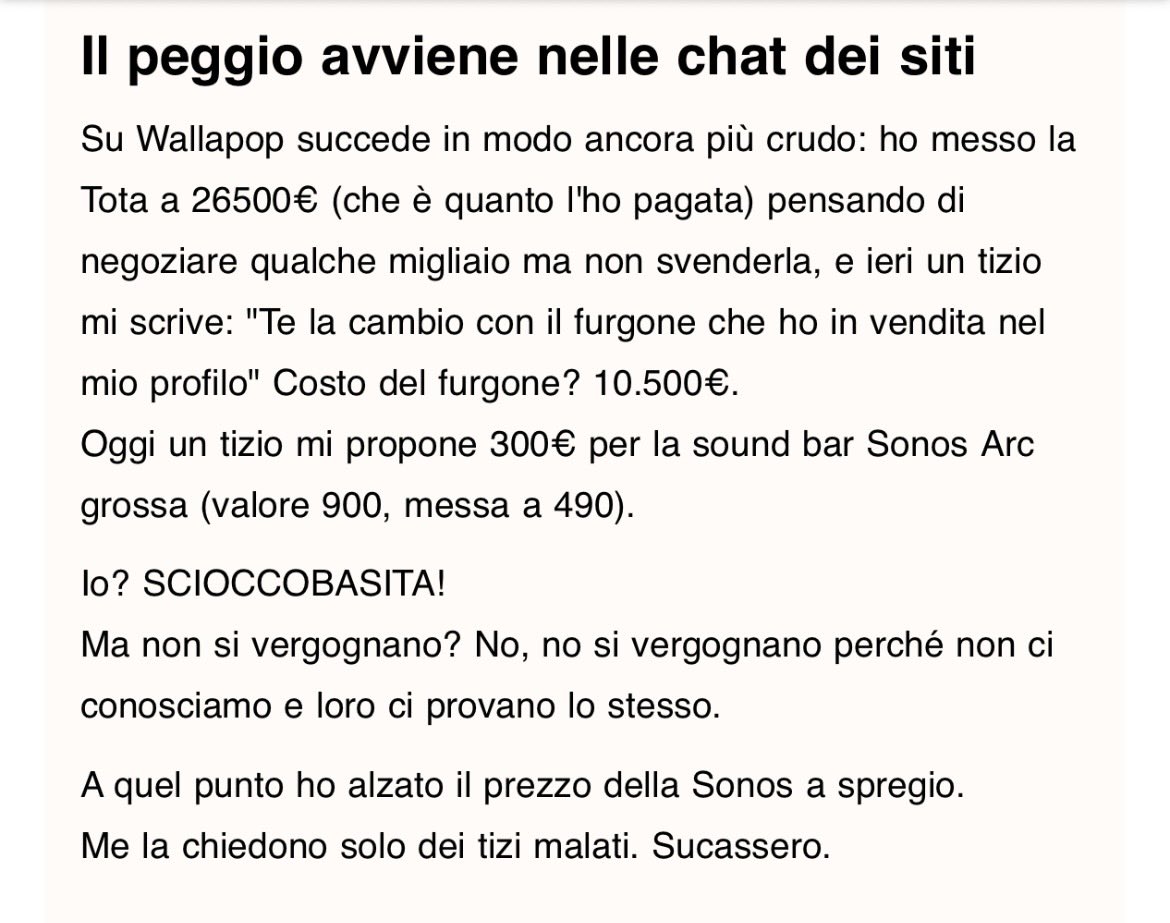 Il peggio avviene nelle chat dei siti

Su Wallapop succede in modo ancora più crudo: ho messo la Tota a 26500€ (che è quanto l'ho pagata) pensando di negoziare qualche migliaio ma non svenderla, e ieri un tizio mi scrive: "Te la cambio con il furgone che ho in vendita nel mio profilo" Costo del furgone? 10.500€.
Oggi un tizio mi propone 300€ per la sound bar Sonos Arc grossa (valore 900, messa a 490).

Io? SCIOCCOBASITA!
Ma non si vergognano? No, no si vergognano perché non ci conosciamo e loro ci provano lo stesso.

A quel punto ho alzato il prezzo della Sonos a spregio.
Me la chiedono solo dei tizi malati. Sucassero.